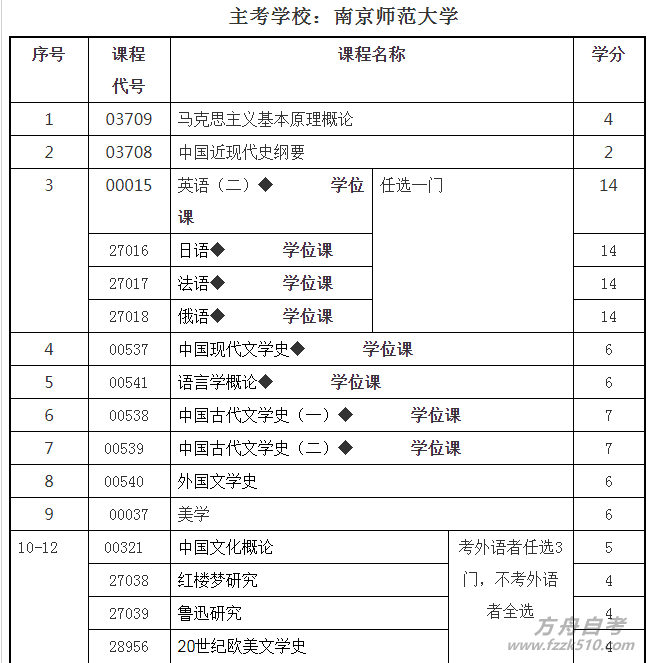 主考学校：南京师范大学

| 序号 | 课程代号 | 课程名称 | | 学分 |
|---|---|---|---|---|
| 1 | 03709 | 马克思主义基本原理概论 | | 4 |
| 2 | 03708 | 中国近现代史纲要 | | 2 |
| 3 | 00015 | 英语（二）◆ 学位课 | 任选一门 | 14 |
| | 27016 | 日语◆ 学位课 | | 14 |
| | 27017 | 法语◆ 学位课 | | 14 |
| | 27018 | 俄语◆ 学位课 | | 14 |
| 4 | 00537 | 中国现代文学史◆ 学位课 | | 6 |
| 5 | 00541 | 语言学概论◆ 学位课 | | 6 |
| 6 | 00538 | 中国古代文学史（一）◆ 学位课 | | 7 |
| 7 | 00539 | 中国古代文学史（二）◆ 学位课 | | 7 |
| 8 | 00540 | 外国文学史 | | 6 |
| 9 | 00037 | 美学 | | 6 |
| 10-12 | 00321 | 中国文化概论 | 考外语者任选3门，不考外语者全选 | 5 |
| | 27038 | 红楼梦研究 | | 4 |
| | 27039 | 鲁迅研究 | | 4 |
| | 28956 | 20世纪欧美文学史 | | 4 |

方舟自考
www.fzzk510.com